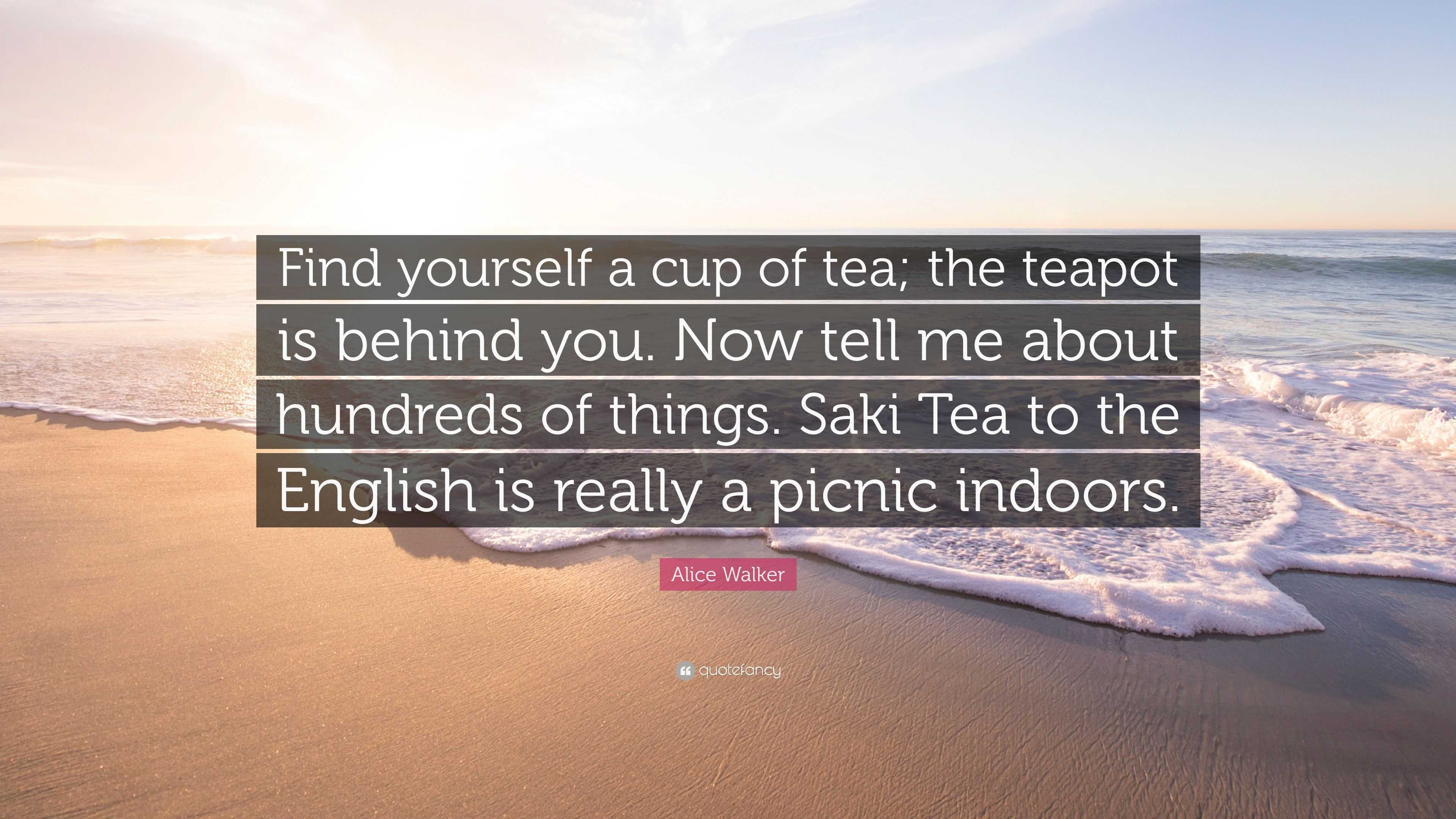 Find yourself a cup of tea; the teapot is behind you. Now tell me about hundreds of things. Saki Tea to the English is really a picnic indoors.

Alice Walker

quotefancy